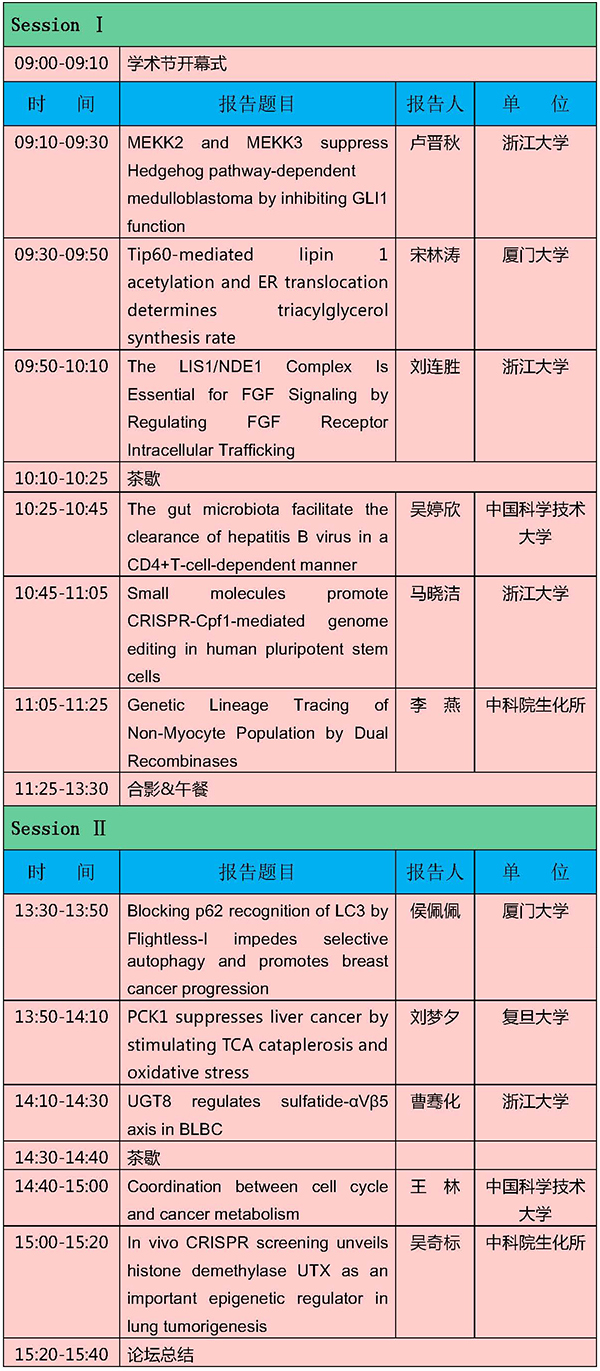 Session Ⅰ

| 09:00-09:10 | 学术节开幕式 | | |
|---|---|---|---|
| 时　间 | 报告题目 | 报告人 | 单　位 |
| 09:10-09:30 | MEKK2 and MEKK3 suppress Hedgehog pathway-dependent medulloblastoma by inhibiting GLI1 function | 卢晋秋 | 浙江大学 |
| 09:30-09:50 | Tip60-mediated lipin 1 acetylation and ER translocation determines triacylglycerol synthesis rate | 宋林涛 | 厦门大学 |
| 09:50-10:10 | The LIS1/NDE1 Complex Is Essential for FGF Signaling by Regulating FGF Receptor Intracellular Trafficking | 刘连胜 | 浙江大学 |
| 10:10-10:25 | 茶歇 | | |
| 10:25-10:45 | The gut microbiota facilitate the clearance of hepatitis B virus in a CD4+T-cell-dependent manner | 吴婷欣 | 中国科学技术大学 |
| 10:45-11:05 | Small molecules promote CRISPR-Cpf1-mediated genome editing in human pluripotent stem cells | 马晓洁 | 浙江大学 |
| 11:05-11:25 | Genetic Lineage Tracing of Non-Myocyte Population by Dual Recombinases | 李　燕 | 中科院生化所 |
| 11:25-13:30 | 合影&午餐 | | |

Session Ⅱ

| 时　间 | 报告题目 | 报告人 | 单　位 |
|---|---|---|---|
| 13:30-13:50 | Blocking p62 recognition of LC3 by Flightless-I impedes selective autophagy and promotes breast cancer progression | 侯佩佩 | 厦门大学 |
| 13:50-14:10 | PCK1 suppresses liver cancer by stimulating TCA cataplerosis and oxidative stress | 刘梦夕 | 复旦大学 |
| 14:10-14:30 | UGT8 regulates sulfatide-αVβ5 axis in BLBC | 曹骞化 | 浙江大学 |
| 14:30-14:40 | 茶歇 | | |
| 14:40-15:00 | Coordination between cell cycle and cancer metabolism | 王　林 | 中国科学技术大学 |
| 15:00-15:20 | In vivo CRISPR screening unveils histone demethylase UTX as an important epigenetic regulator in lung tumorigenesis | 吴奇标 | 中科院生化所 |
| 15:20-15:40 | 论坛总结 | | |